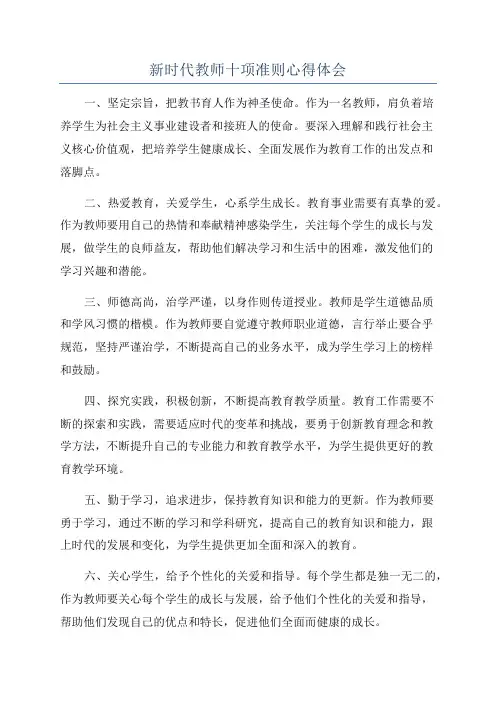 新时代教师十项准则心得体会

一、坚定宗旨，把教书育人作为神圣使命。作为一名教师，肩负着培养学生为社会主义事业建设者和接班人的使命。要深入理解和践行社会主义核心价值观，把培养学生健康成长、全面发展作为教育工作的出发点和落脚点。

二、热爱教育，关爱学生，心系学生成长。教育事业需要有真挚的爱。作为教师要用自己的热情和奉献精神感染学生，关注每个学生的成长与发展，做学生的良师益友，帮助他们解决学习和生活中的困难，激发他们的学习兴趣和潜能。

三、师德高尚，治学严谨，以身作则传道授业。教师是学生道德品质和学风习惯的楷模。作为教师要自觉遵守教师职业道德，言行举止要合乎规范，坚持严谨治学，不断提高自己的业务水平，成为学生学习上的榜样和鼓励。

四、探究实践，积极创新，不断提高教育教学质量。教育工作需要不断的探索和实践，需要适应时代的变革和挑战，要勇于创新教育理念和教学方法，不断提升自己的专业能力和教育教学水平，为学生提供更好的教育教学环境。

五、勤于学习，追求进步，保持教育知识和能力的更新。作为教师要勇于学习，通过不断的学习和学科研究，提高自己的教育知识和能力，跟上时代的发展和变化，为学生提供更加全面和深入的教育。

六、关心学生，给予个性化的关爱和指导。每个学生都是独一无二的，作为教师要关心每个学生的成长与发展，给予他们个性化的关爱和指导，帮助他们发现自己的优点和特长，促进他们全面而健康的成长。